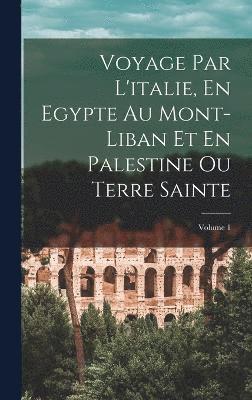 Voyage Par L'italie, En Egypte Au Mont-Liban Et En Palestine Ou Terre Sainte

Volume 1